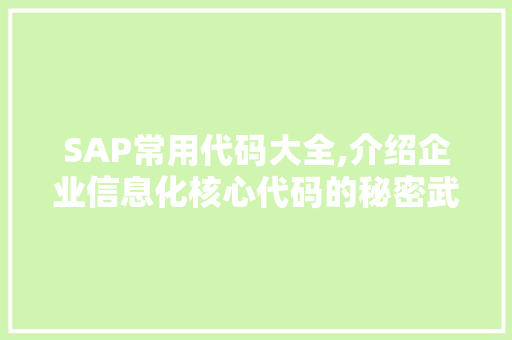 SAP常用代码大全,介绍企业信息化核心代码的秘密武